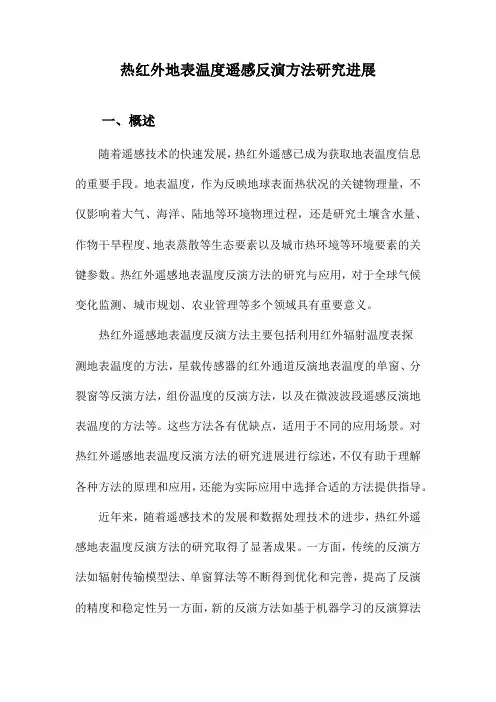 热红外地表温度遥感反演方法研究进展

一、概述

随着遥感技术的快速发展，热红外遥感已成为获取地表温度信息的重要手段。地表温度，作为反映地球表面热状况的关键物理量，不仅影响着大气、海洋、陆地等环境物理过程，还是研究土壤含水量、作物干旱程度、地表蒸散等生态要素以及城市热环境等环境要素的关键参数。热红外遥感地表温度反演方法的研究与应用，对于全球气候变化监测、城市规划、农业管理等多个领域具有重要意义。

热红外遥感地表温度反演方法主要包括利用红外辐射温度表探测地表温度的方法，星载传感器的红外通道反演地表温度的单窗、分裂窗等反演方法，组份温度的反演方法，以及在微波波段遥感反演地表温度的方法等。这些方法各有优缺点，适用于不同的应用场景。对热红外遥感地表温度反演方法的研究进展进行综述，不仅有助于理解各种方法的原理和应用，还能为实际应用中选择合适的方法提供指导。

近年来，随着遥感技术的发展和数据处理技术的进步，热红外遥感地表温度反演方法的研究取得了显著成果。一方面，传统的反演方法如辐射传输模型法、单窗算法等不断得到优化和完善，提高了反演的精度和稳定性另一方面，新的反演方法如基于机器学习的反演算法